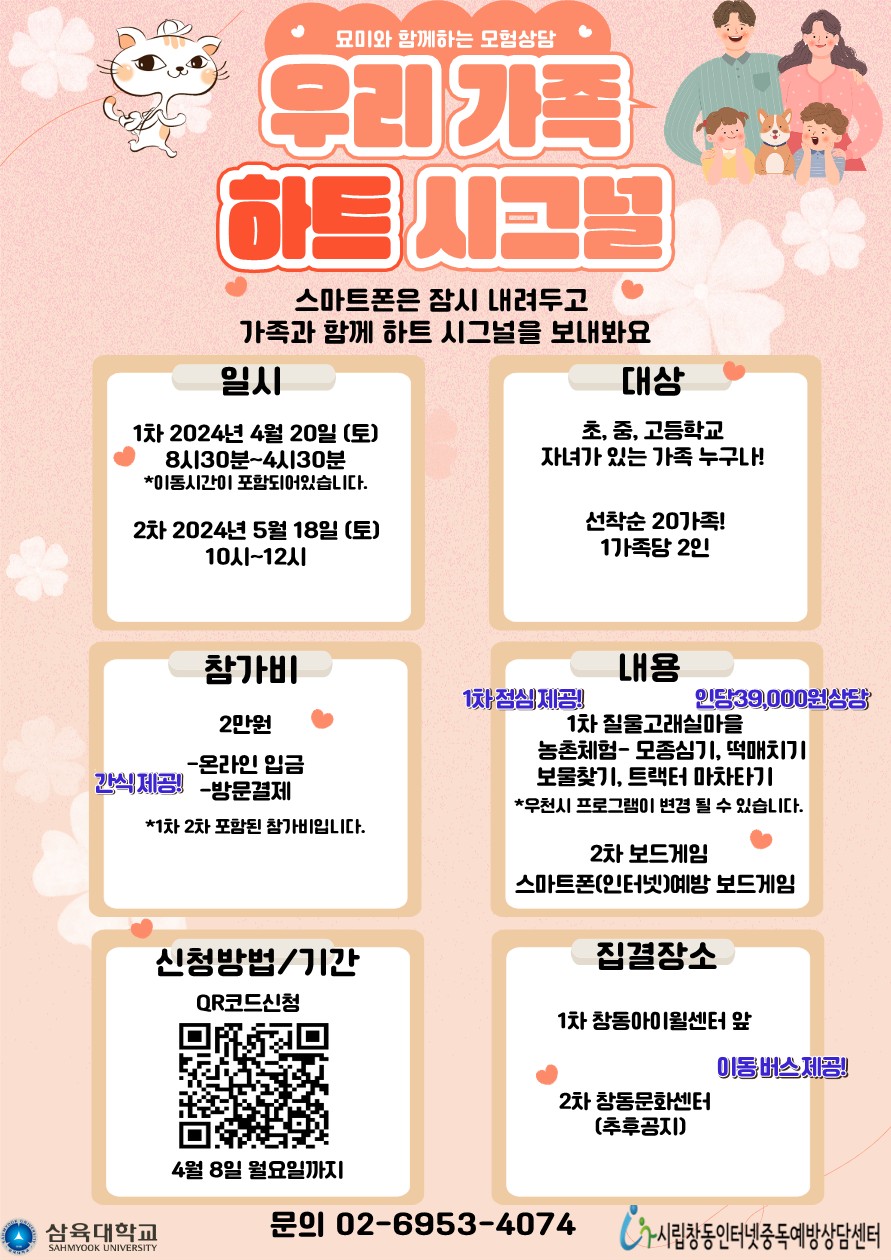 묘미와 함께하는 모험상담

우리 가족
하트 시그널

스마트폰은 잠시 내려두고
가족과 함께 하트 시그널을 보내봐요

일시

1차 2024년 4월 20일 (토)
8시30분~4시30분
*이동시간이 포함되어있습니다.

2차 2024년 5월 18일 (토)
10시~12시

대상

초, 중, 고등학교
자녀가 있는 가족 누구나!

선착순 20가족!
1가족당 2인

참가비

2만원

-온라인 입금
-방문결제

간식제공!

*1차 2차 포함된 참가비입니다.

내용

1차 점심제공!
인당39,000원상당

1차 질울고래실마을
농촌체험- 모종심기, 떡매치기
보물찾기, 트랙터 마차타기
*우천시 프로그램이 변경 될 수 있습니다.

2차 보드게임
스마트폰(인터넷)예방 보드게임

신청방법/기간

QR코드신청

4월 8일 월요일까지

집결장소

1차 창동아이윌센터 앞

이동버스제공!

2차 창동문화센터
(추후공지)

삼육대학교
SAHMYOOK UNIVERSITY

문의 02-6953-4074

시립창동인터넷중독예방상담센터